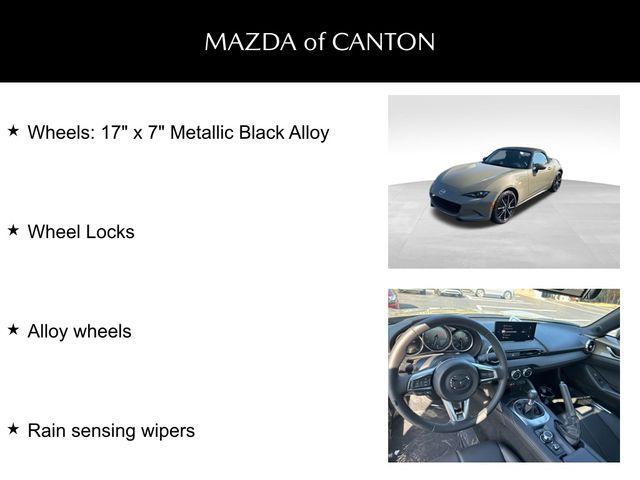 MAZDA of CANTON

★ Wheels: 17" x 7" Metallic Black Alloy

★ Wheel Locks

★ Alloy wheels

★ Rain sensing wipers